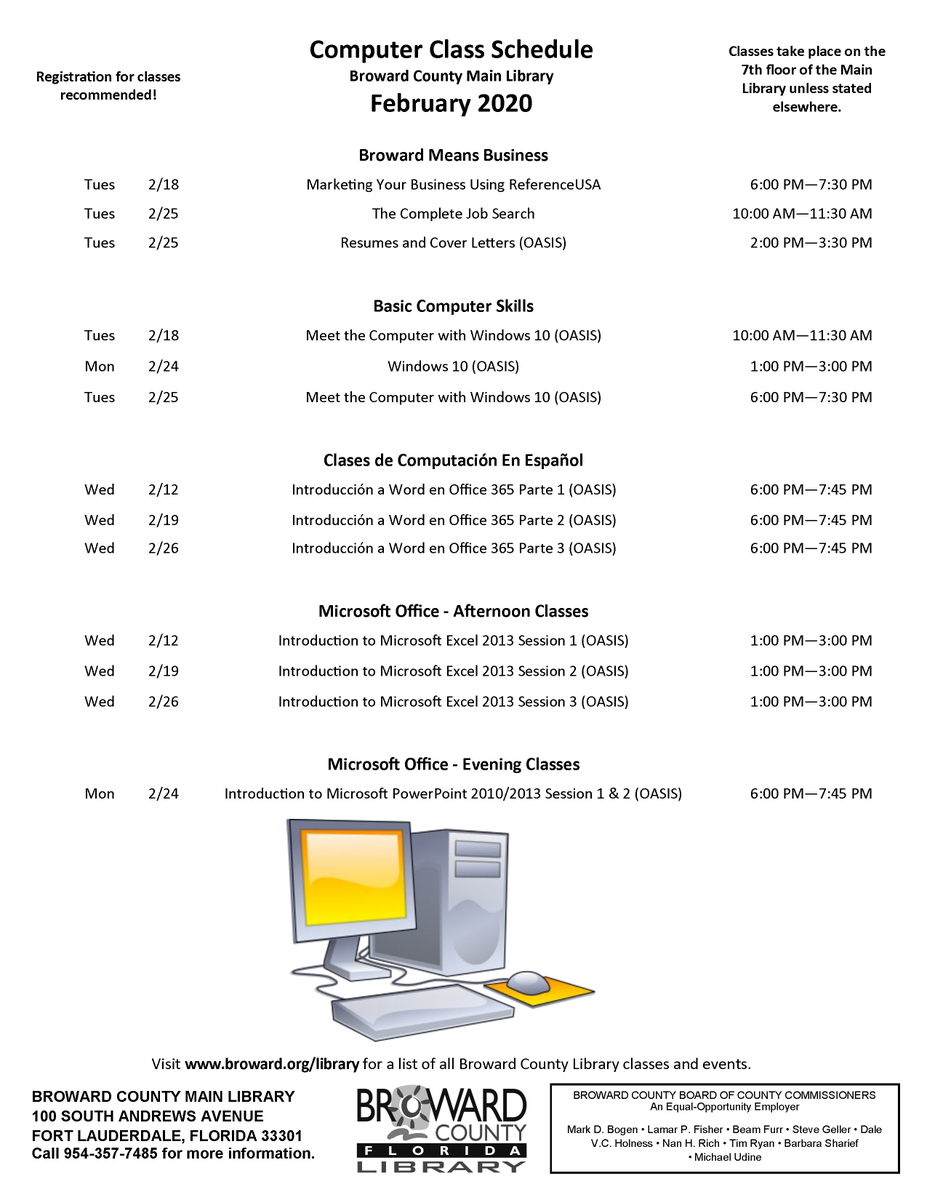 Registration for classes recommended!

Computer Class Schedule
Broward County Main Library
February 2020

Classes take place on the 7th floor of the Main Library unless stated elsewhere.

Broward Means Business

| Tues | 2/18 | Marketing Your Business Using ReferenceUSA | 6:00 PM—7:30 PM |
|---|---|---|---|
| Tues | 2/25 | The Complete Job Search | 10:00 AM—11:30 AM |
| Tues | 2/25 | Resumes and Cover Letters (OASIS) | 2:00 PM—3:30 PM |

Basic Computer Skills

| Tues | 2/18 | Meet the Computer with Windows 10 (OASIS) | 10:00 AM—11:30 AM |
|---|---|---|---|
| Mon | 2/24 | Windows 10 (OASIS) | 1:00 PM—3:00 PM |
| Tues | 2/25 | Meet the Computer with Windows 10 (OASIS) | 6:00 PM—7:30 PM |

Clases de Computación En Español

| Wed | 2/12 | Introducción a Word en Office 365 Parte 1 (OASIS) | 6:00 PM—7:45 PM |
|---|---|---|---|
| Wed | 2/19 | Introducción a Word en Office 365 Parte 2 (OASIS) | 6:00 PM—7:45 PM |
| Wed | 2/26 | Introducción a Word en Office 365 Parte 3 (OASIS) | 6:00 PM—7:45 PM |

Microsoft Office - Afternoon Classes

| Wed | 2/12 | Introduction to Microsoft Excel 2013 Session 1 (OASIS) | 1:00 PM—3:00 PM |
|---|---|---|---|
| Wed | 2/19 | Introduction to Microsoft Excel 2013 Session 2 (OASIS) | 1:00 PM—3:00 PM |
| Wed | 2/26 | Introduction to Microsoft Excel 2013 Session 3 (OASIS) | 1:00 PM—3:00 PM |

Microsoft Office - Evening Classes

| Mon | 2/24 | Introduction to Microsoft PowerPoint 2010/2013 Session 1 & 2 (OASIS) | 6:00 PM—7:45 PM |
|---|---|---|---|

Visit www.broward.org/library for a list of all Broward County Library classes and events.

BROWARD COUNTY MAIN LIBRARY
100 SOUTH ANDREWS AVENUE
FORT LAUDERDALE, FLORIDA 33301
Call 954-357-7485 for more information.

BROWARD COUNTY FLORIDA LIBRARY

BROWARD COUNTY BOARD OF COUNTY COMMISSIONERS
An Equal-Opportunity Employer
Mark D. Bogen • Lamar P. Fisher • Beam Furr • Steve Geller • Dale V.C. Holness • Nan H. Rich • Tim Ryan • Barbara Sharief • Michael Udine